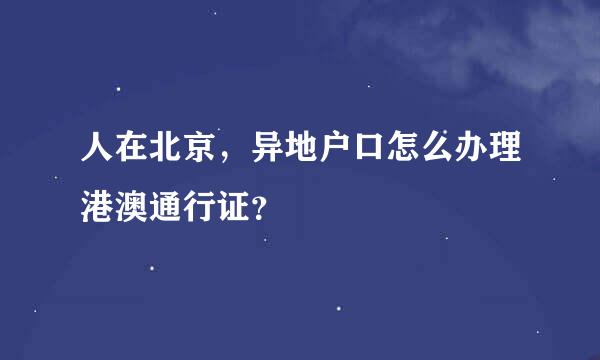 人在北京，异地户口怎么办理港澳通行证？